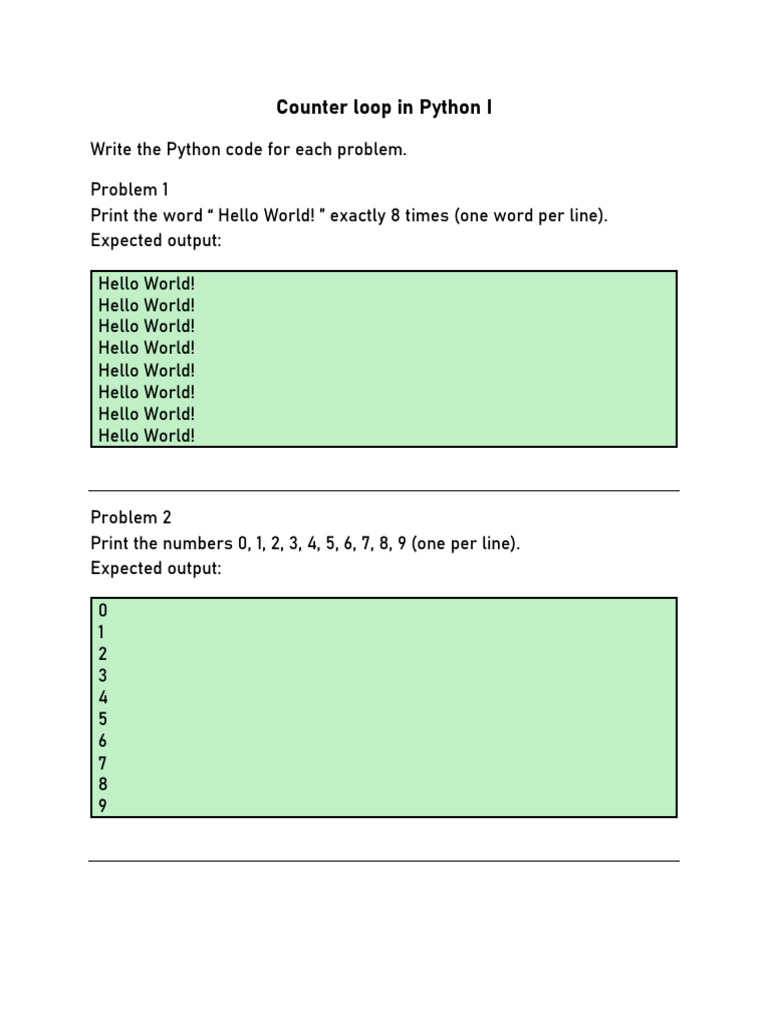 Counter loop in Python I

Write the Python code for each problem.

Problem 1
Print the word “ Hello World! ” exactly 8 times (one word per line).
Expected output:

Hello World!
Hello World!
Hello World!
Hello World!
Hello World!
Hello World!
Hello World!
Hello World!

Problem 2
Print the numbers 0, 1, 2, 3, 4, 5, 6, 7, 8, 9 (one per line).
Expected output:

0
1
2
3
4
5
6
7
8
9